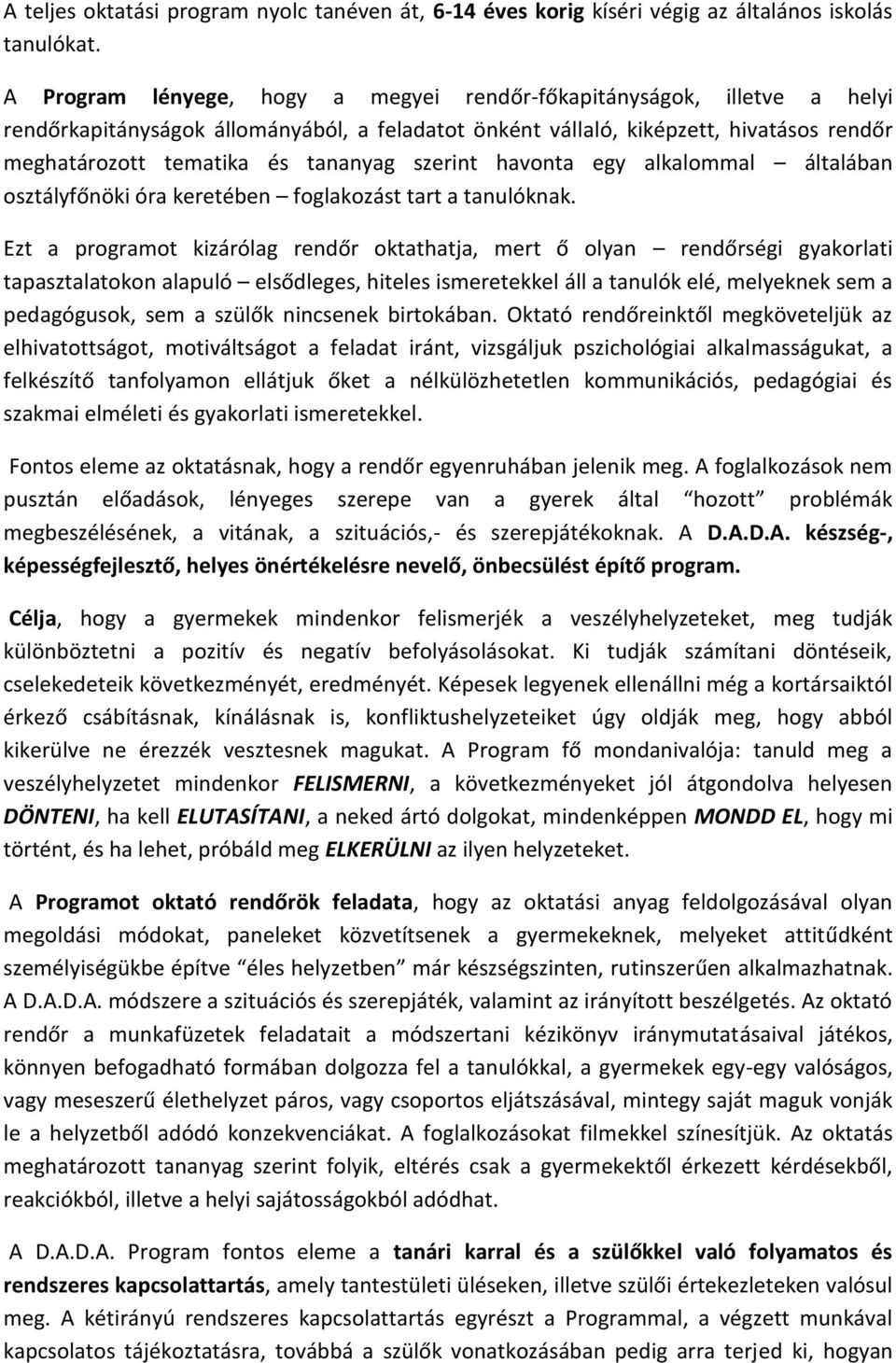 A teljes oktatási program nyolc tanéven át, 6-14 éves korig kíséri végig az általános iskolás tanulókat.

A Program lényege, hogy a megyei rendőr-főkapitányságok, illetve a helyi rendőrkapitányságok állományából, a feladatot önként vállaló, kiképzett, hivatásos rendőr meghatározott tematika és tananyag szerint havonta egy alkalommal – általában osztályfőnöki óra keretében – foglakozást tart a tanulóknak.

Ezt a programot kizárólag rendőr oktathatja, mert ő olyan – rendőrségi gyakorlati tapasztalatokon alapuló – elsődleges, hiteles ismeretekkel áll a tanulók elé, melyeknek sem a pedagógusok, sem a szülők nincsenek birtokában. Oktató rendőreinktől megköveteljük az elhivatottságot, motiváltságot a feladat iránt, vizsgáljuk pszichológiai alkalmasságukat, a felkészítő tanfolyamon ellátjuk őket a nélkülözhetetlen kommunikációs, pedagógiai és szakmai elméleti és gyakorlati ismeretekkel.

Fontos eleme az oktatásnak, hogy a rendőr egyenruhában jelenik meg. A foglalkozások nem pusztán előadások, lényeges szerepe van a gyerek által "hozott" problémák megbeszélésének, a vitának, a szituációs,- és szerepjátékoknak. A D.A.D.A. készség-, képességfejlesztő, helyes önértékelésre nevelő, önbecsülést építő program.

Célja, hogy a gyermekek mindenkor felismerjék a veszélyhelyzeteket, meg tudják különböztetni a pozitív és negatív befolyásolásokat. Ki tudják számítani döntéseik, cselekedeteik következményét, eredményét. Képesek legyenek ellenállni még a kortársaiktól érkező csábításnak, kínálásnak is, konfliktushelyzeteiket úgy oldják meg, hogy abból kikerülve ne érezzék vesztesnek magukat. A Program fő mondanivalója: tanuld meg a veszélyhelyzetet mindenkor FELISMERNI, a következményeket jól átgondolva helyesen DÖNTENI, ha kell ELUTASÍTANI, a neked ártó dolgokat, mindenképpen MONDD EL, hogy mi történt, és ha lehet, próbáld meg ELKERÜLNI az ilyen helyzeteket.

A Programot oktató rendőrök feladata, hogy az oktatási anyag feldolgozásával olyan megoldási módokat, paneleket közvetítsenek a gyermekeknek, melyeket attitűdként személyiségükbe építve "éles helyzetben" már készségszinten, rutinszerűen alkalmazhatnak. A D.A.D.A. módszere a szituációs és szerepjáték, valamint az irányított beszélgetés. Az oktató rendőr a munkafüzetek feladatait a módszertani kézikönyv iránymutatásaival játékos, könnyen befogadható formában dolgozza fel a tanulókkal, a gyermekek egy-egy valóságos, vagy meseszerű élethelyzet páros, vagy csoportos eljátszásával, mintegy saját maguk vonják le a helyzetből adódó konzekvenciákat. A foglalkozásokat filmekkel színesítjük. Az oktatás meghatározott tananyag szerint folyik, eltérés csak a gyermekektől érkezett kérdésekből, reakciókból, illetve a helyi sajátosságokból adódhat.

A D.A.D.A. Program fontos eleme a tanári karral és a szülőkkel való folyamatos és rendszeres kapcsolattartás, amely tantestületi üléseken, illetve szülői értekezleteken valósul meg. A kétirányú rendszeres kapcsolattartás egyrészt a Programmal, a végzett munkával kapcsolatos tájékoztatásra, továbbá a szülők vonatkozásában pedig arra terjed ki, hogyan